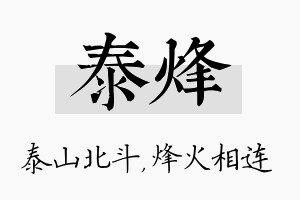 泰烽

泰山北斗,烽火相连